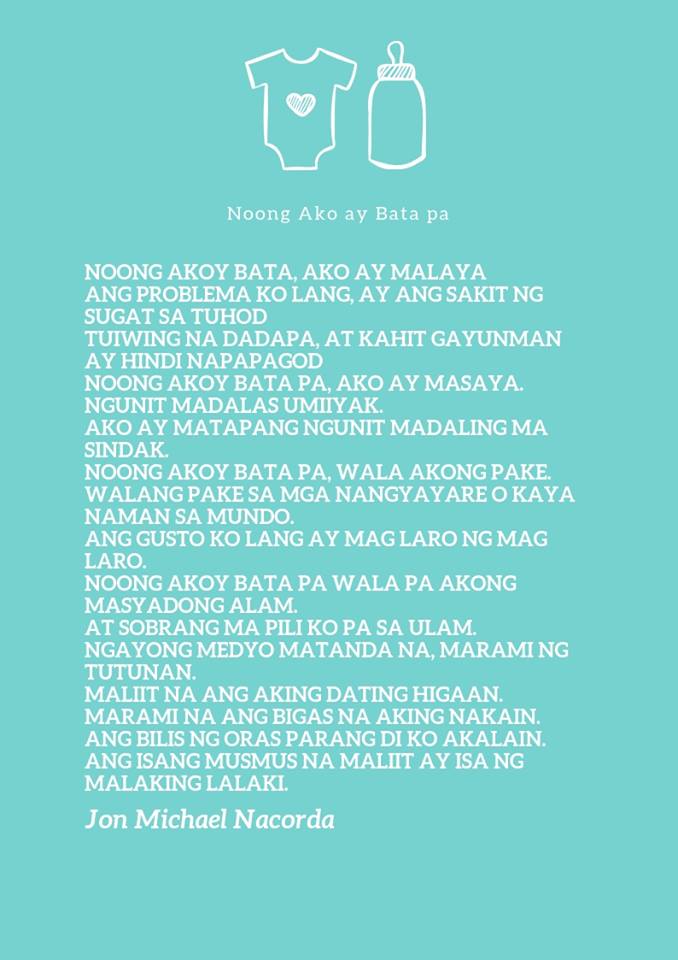 Noong Ako ay Bata pa

NOONG AKOY BATA, AKO AY MALAYA
ANG PROBLEMA KO LANG, AY ANG SAKIT NG SUGAT SA TUHOD
TUIWING NA DADAPA, AT KAHIT GAYUNMAN AY HINDI NAPAPAGOD
NOONG AKOY BATA PA, AKO AY MASAYA.
NGUNIT MADALAS UMIIYAK.
AKO AY MATAPANG NGUNIT MADALING MA SINDAK.
NOONG AKOY BATA PA, WALA AKONG PAKE.
WALANG PAKE SA MGA NANGYAYARE O KAYA NAMAN SA MUNDO.
ANG GUSTO KO LANG AY MAG LARO NG MAG LARO.
NOONG AKOY BATA PA WALA PA AKONG MASYADONG ALAM.
AT SOBRANG MA PILI KO PA SA ULAM.
NGAYONG MEDYO MATANDA NA, MARAMI NG TUTUNAN.
MALIIT NA ANG AKING DATING HIGAAN.
MARAMI NA ANG BIGAS NA AKING NAKAIN.
ANG BILIS NG ORAS PARANG DI KO AKALAIN.
ANG ISANG MUSMUS NA MALIIT AY ISA NG MALAKING LALAKI.

Jon Michael Nacorda